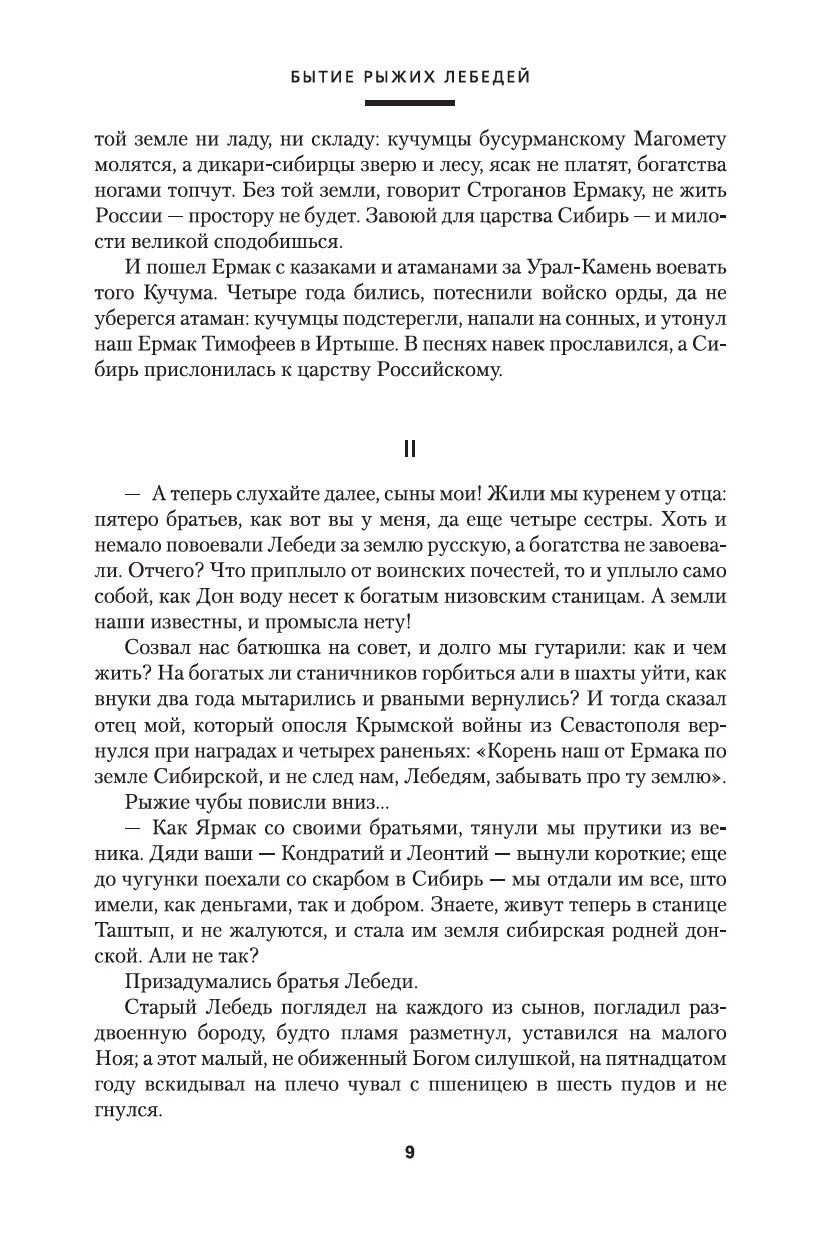 БЫТИЕ РЫЖИХ ЛЕБЕДЕЙ

той земле ни ладу, ни складу: кучумцы бусурманскому Магомету молятся, а дикари-сибирцы зверю и лесу, ясак не платят, богатства ногами топчут. Без той земли, говорит Строганов Ермаку, не жить России — простору не будет. Завоюй для царства Сибирь — и милости великой сподобишься.

И пошел Ермак с казаками и атаманами за Урал-Камень воевать того Кучума. Четыре года бились, потеснили войско орды, да не уберегся атаман: кучумцы подстерегли, напали на сонных, и утонул наш Ермак Тимофеев в Иртыше. В песнях навек прославился, а Сибирь прислонилась к царству Российскому.

II

— А теперь слухайте далее, сыны мои! Жили мы куренем у отца: пятеро братьев, как вот вы у меня, да еще четыре сестры. Хоть и немало повоевали Лебеди за землю русскую, а богатства не завоевали. Отчего? Что приплыло от воинских почестей, то и уплыло само собой, как Дон воду несет к богатым низовским станицам. А земли наши известны, и промысла нету!

Созвал нас батюшка на совет, и долго мы гутарили: как и чем жить? На богатых ли станичников горбиться али в шахты уйти, как внуки два года мытарились и рваными вернулись? И тогда сказал отец мой, который опосля Крымской войны из Севастополя вернулся при наградах и четырех раненьях: «Корень наш от Ермака по земле Сибирской, и не след нам, Лебедям, забывать про ту землю».

Рыжие чубы повисли вниз...

— Как Ярмак со своими братьями, тянули мы прутики из веника. Дяди ваши — Кондратий и Леонтий — вынули короткие; еще до чугунки поехали со скарбом в Сибирь — мы отдали им все, што имели, как деньгами, так и добром. Знаете, живут теперь в станице Таштып, и не жалуются, и стала им земля сибирская родней донской. Али не так?

Призадумались братья Лебеди.

Старый Лебедь поглядел на каждого из сынов, погладил раздвоенную бороду, будто пламя разметнул, уставился на малого Ноя; а этот малый, не обиженный Богом силушкой, на пятнадцатом году вскидывал на плечо чувал с пшеницею в шесть пудов и не гнулся.

9